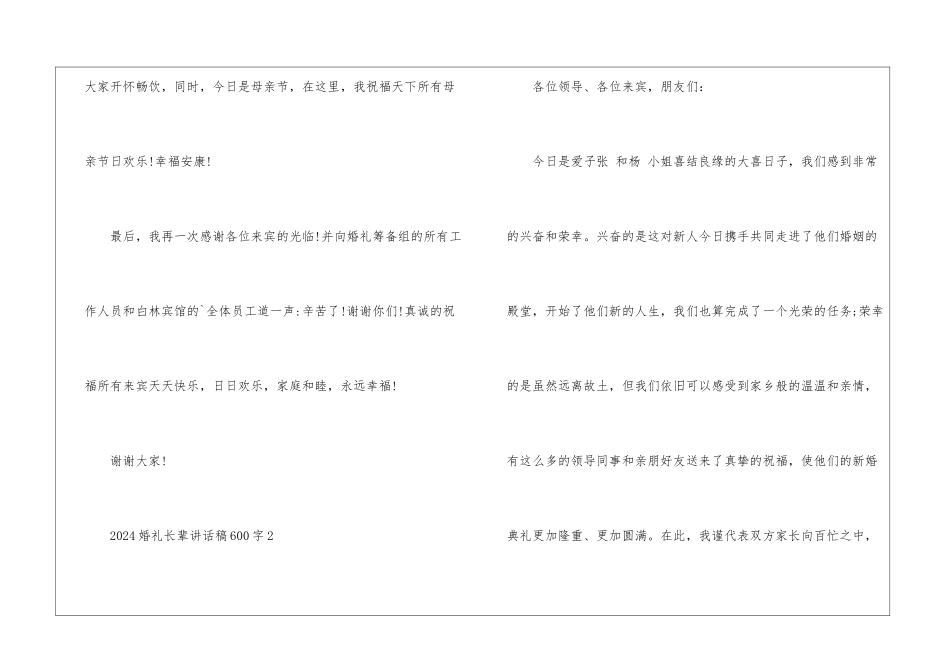 大家开怀畅饮，同时，今日是母亲节，在这里，我祝福天下所有母亲节日欢乐!幸福安康!

最后，我再一次感谢各位来宾的光临!并向婚礼筹备组的所有工作人员和白林宾馆的`全体员工道一声:辛苦了!谢谢你们!真诚的祝福所有来宾天天快乐，日日欢乐，家庭和睦，永远幸福!

谢谢大家!

2024婚礼长辈讲话稿600字2

各位领导、各位来宾，朋友们:

今日是爱子张 和杨 小姐喜结良缘的大喜日子，我们感到非常的兴奋和荣幸。兴奋的是这对新人今日携手共同走进了他们婚姻的殿堂，开始了他们新的人生，我们也算完成了一个光荣的任务;荣幸的是虽然远离故土，但我们依旧可以感受到家乡般的温温和亲情，有这么多的领导同事和亲朋好友送来了真挚的祝福，使他们的新婚典礼更加隆重、更加圆满。在此，我谨代表双方家长向百忙之中，